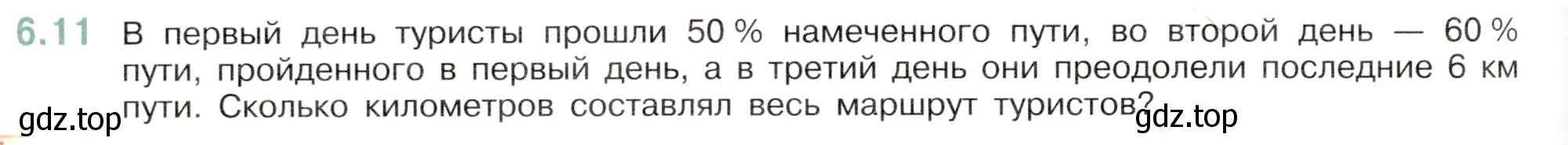 6.11 В первый день туристы прошли 50 % намеченного пути, во второй день — 60 % пути, пройденного в первый день, а в третий день они преодолели последние 6 км пути. Сколько километров составлял весь маршрут туристов?

gdz.top

gdz.top